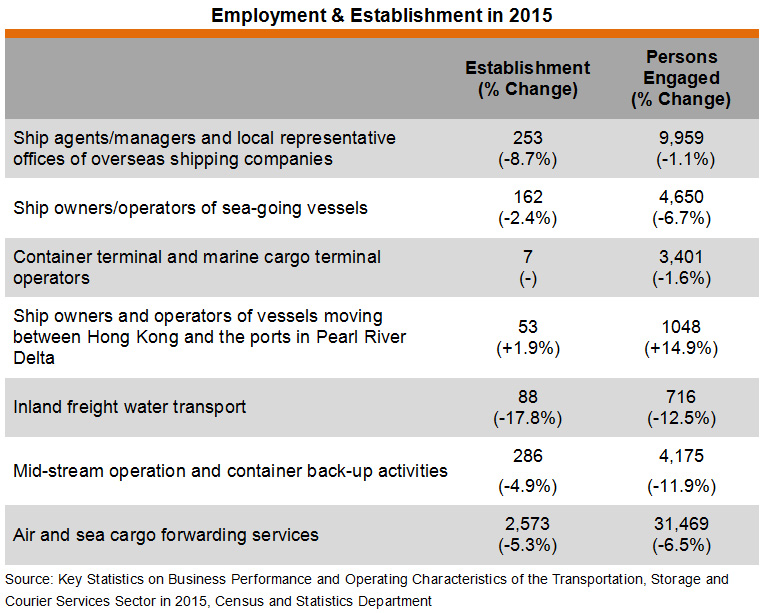 Employment & Establishment in 2015

| | Establishment (% Change) | Persons Engaged (% Change) |
|---|---|---|
| Ship agents/managers and local representative offices of overseas shipping companies | 253 (-8.7%) | 9,959 (-1.1%) |
| Ship owners/operators of sea-going vessels | 162 (-2.4%) | 4,650 (-6.7%) |
| Container terminal and marine cargo terminal operators | 7 (-) | 3,401 (-1.6%) |
| Ship owners and operators of vessels moving between Hong Kong and the ports in Pearl River Delta | 53 (+1.9%) | 1048 (+14.9%) |
| Inland freight water transport | 88 (-17.8%) | 716 (-12.5%) |
| Mid-stream operation and container back-up activities | 286 (-4.9%) | 4,175 (-11.9%) |
| Air and sea cargo forwarding services | 2,573 (-5.3%) | 31,469 (-6.5%) |

Source: Key Statistics on Business Performance and Operating Characteristics of the Transportation, Storage and Courier Services Sector in 2015, Census and Statistics Department